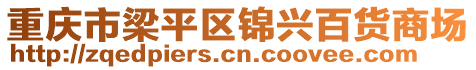 重庆市梁平区锦兴百货商场
http://zqedpiers.cn.coovee.com